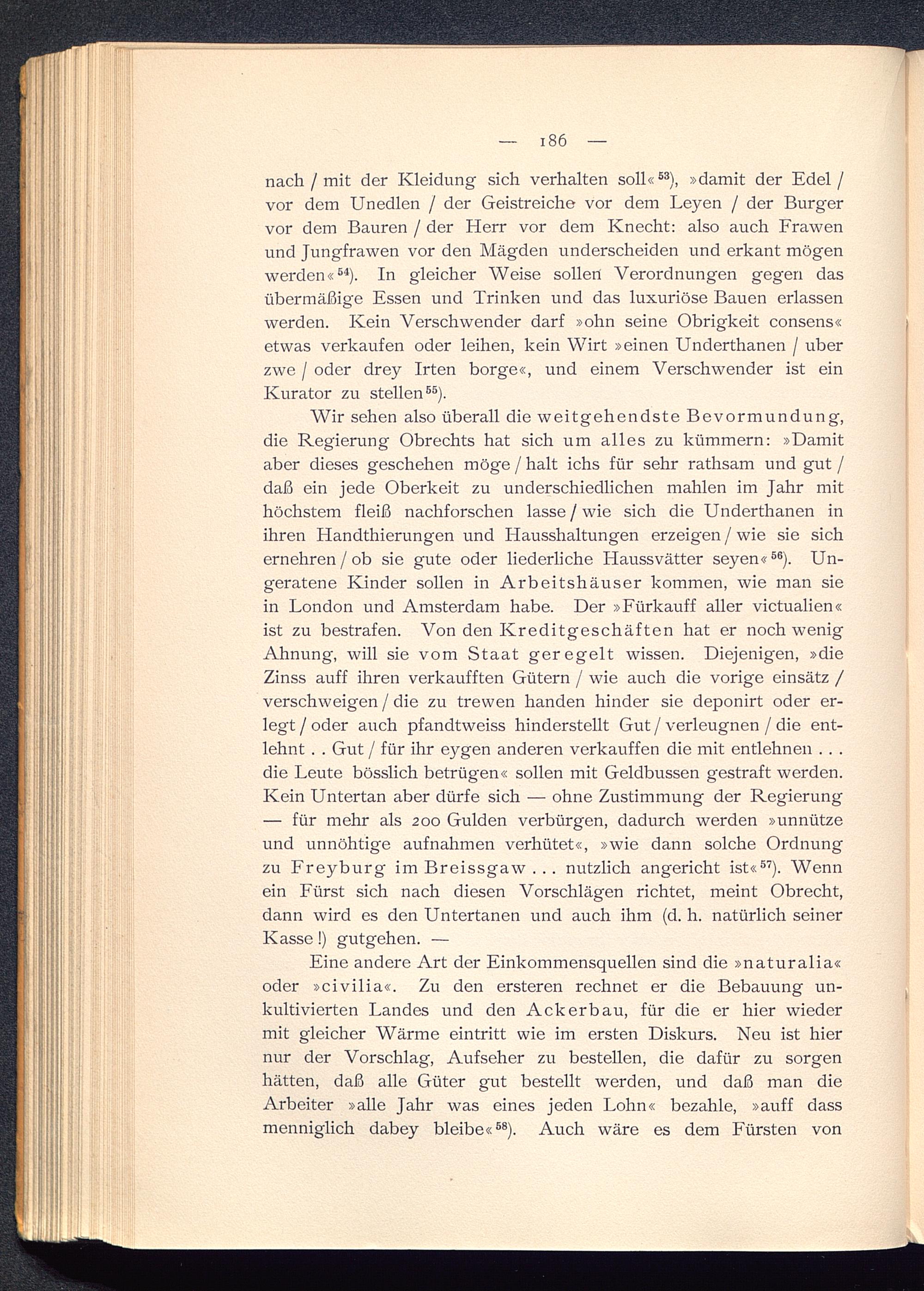 — 186 —

nach / mit der Kleidung sich verhalten soll«$^{53}$), »damit der Edel / vor dem Unedlen / der Geistreiche vor dem Leyen / der Burger vor dem Bauren / der Herr vor dem Knecht: also auch Frawen und Jungfrawen vor den Mägden underscheiden und erkant mögen werden«$^{54}$). In gleicher Weise sollen Verordnungen gegen das übermäßige Essen und Trinken und das luxuriöse Bauen erlassen werden. Kein Verschwender darf »ohn seine Obrigkeit consens« etwas verkaufen oder leihen, kein Wirt »einen Underthanen / uber zwe / oder drey Irten borge«, und einem Verschwender ist ein Kurator zu stellen$^{55}$).

Wir sehen also überall die weitgehendste Bevormundung, die Regierung Obrechts hat sich um alles zu kümmern: »Damit aber dieses geschehen möge / halt ichs für sehr rathsam und gut / daß ein jede Oberkeit zu underschiedlichen mahlen im Jahr mit höchstem fleiß nachforschen lasse / wie sich die Underthanen in ihren Handthierungen und Hausshaltungen erzeigen / wie sie sich ernehren / ob sie gute oder liederliche Haussvätter seyen«$^{56}$). Ungeratene Kinder sollen in Arbeitshäuser kommen, wie man sie in London und Amsterdam habe. Der »Fürkauff aller victualien« ist zu bestrafen. Von den Kreditgeschäften hat er noch wenig Ahnung, will sie vom Staat geregelt wissen. Diejenigen, »die Zinss auff ihren verkaufften Gütern / wie auch die vorige einsätz / verschweigen / die zu trewen handen hinder sie deponirt oder erlegt / oder auch pfandtweiss hinderstellt Gut / verleugnen / die entlehnt . . Gut / für ihr eygen anderen verkauffen die mit entlehnen . . . die Leute bösslich betrügen« sollen mit Geldbussen gestraft werden. Kein Untertan aber dürfe sich — ohne Zustimmung der Regierung — für mehr als 200 Gulden verbürgen, dadurch werden »unnütze und unnöhtige aufnahmen verhütet«, »wie dann solche Ordnung zu Freyburg im Breissgaw . . . nutzlich angericht ist«$^{57}$). Wenn ein Fürst sich nach diesen Vorschlägen richtet, meint Obrecht, dann wird es den Untertanen und auch ihm (d. h. natürlich seiner Kasse!) gutgehen. —

Eine andere Art der Einkommensquellen sind die »naturalia« oder »civilia«. Zu den ersteren rechnet er die Bebauung unkultivierten Landes und den Ackerbau, für die er hier wieder mit gleicher Wärme eintritt wie im ersten Diskurs. Neu ist hier nur der Vorschlag, Aufseher zu bestellen, die dafür zu sorgen hätten, daß alle Güter gut bestellt werden, und daß man die Arbeiter »alle Jahr was eines jeden Lohn« bezahle, »auff dass menniglich dabey bleibe«$^{58}$). Auch wäre es dem Fürsten von